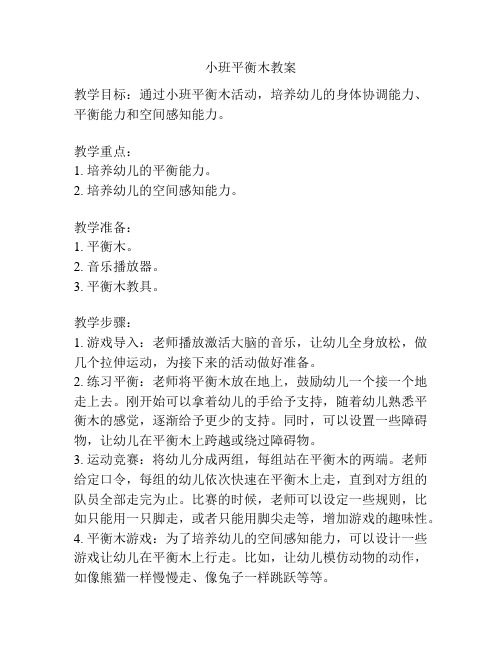 小班平衡木教案

教学目标：通过小班平衡木活动，培养幼儿的身体协调能力、平衡能力和空间感知能力。

教学重点：
1. 培养幼儿的平衡能力。
2. 培养幼儿的空间感知能力。

教学准备：
1. 平衡木。
2. 音乐播放器。
3. 平衡木教具。

教学步骤：
1. 游戏导入：老师播放激活大脑的音乐，让幼儿全身放松，做几个拉伸运动，为接下来的活动做好准备。
2. 练习平衡：老师将平衡木放在地上，鼓励幼儿一个接一个地走上去。刚开始可以拿着幼儿的手给予支持，随着幼儿熟悉平衡木的感觉，逐渐给予更少的支持。同时，可以设置一些障碍物，让幼儿在平衡木上跨越或绕过障碍物。
3. 运动竞赛：将幼儿分成两组，每组站在平衡木的两端。老师给定口令，每组的幼儿依次快速在平衡木上走，直到对方组的队员全部走完为止。比赛的时候，老师可以设定一些规则，比如只能用一只脚走，或者只能用脚尖走等，增加游戏的趣味性。
4. 平衡木游戏：为了培养幼儿的空间感知能力，可以设计一些游戏让幼儿在平衡木上行走。比如，让幼儿模仿动物的动作，如像熊猫一样慢慢走、像兔子一样跳跃等等。